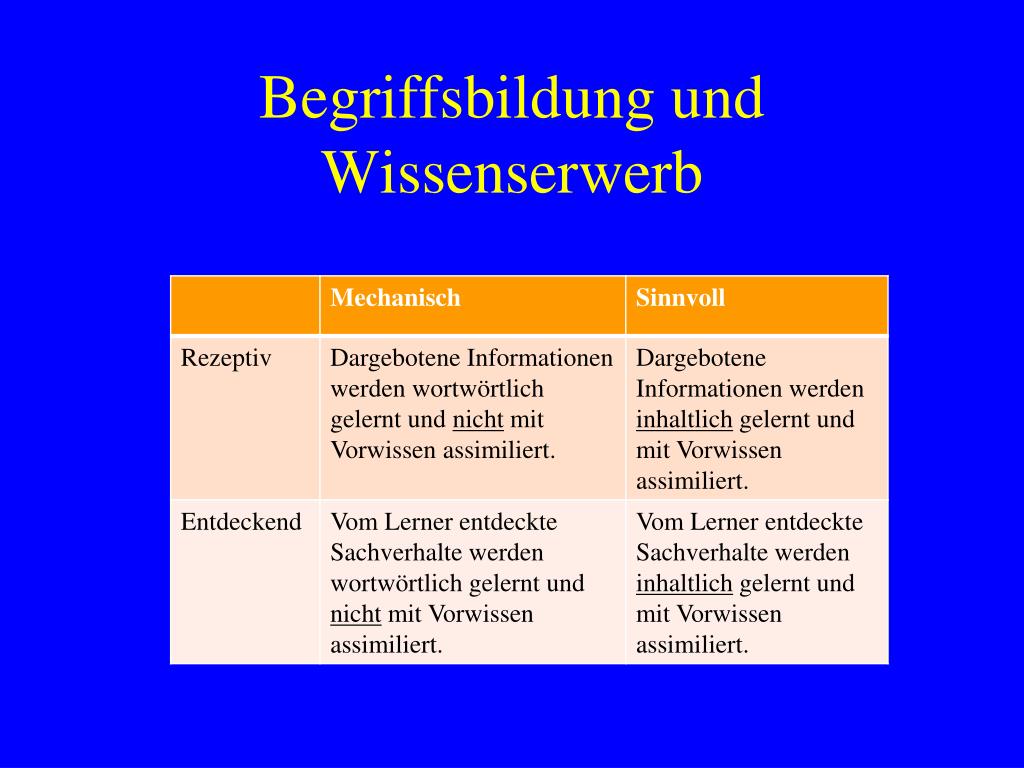 Begriffsbildung und Wissenserwerb

| | Mechanisch | Sinnvoll |
|---|---|---|
| Rezeptiv | Dargebotene Informationen werden wortwörtlich gelernt und nicht mit Vorwissen assimiliert. | Dargebotene Informationen werden inhaltlich gelernt und mit Vorwissen assimiliert. |
| Entdeckend | Vom Lerner entdeckte Sachverhalte werden wortwörtlich gelernt und nicht mit Vorwissen assimiliert. | Vom Lerner entdeckte Sachverhalte werden inhaltlich gelernt und mit Vorwissen assimiliert. |